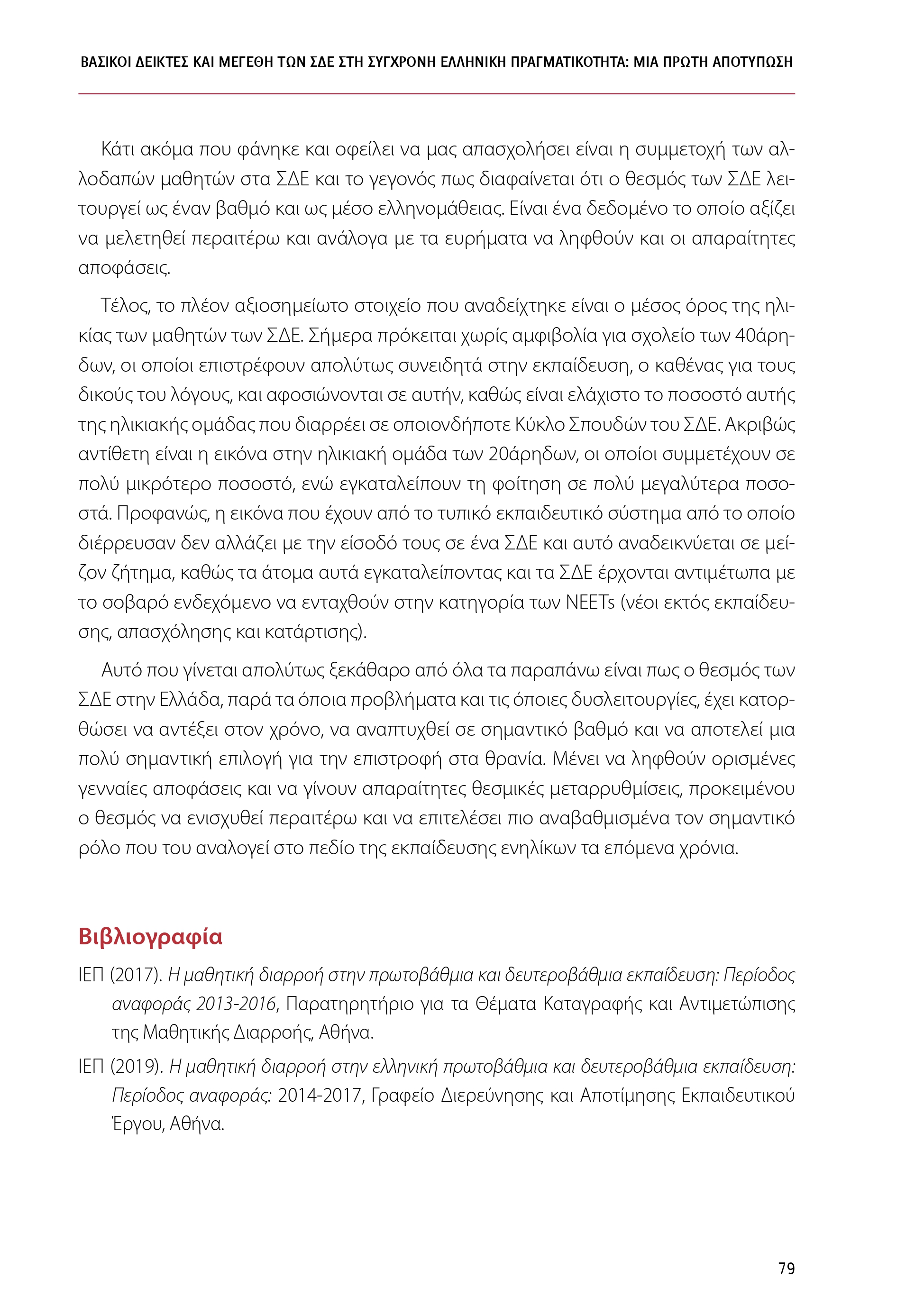 ΒΑΣΙΚΟΙ ΔΕΙΚΤΕΣ ΚΑΙ ΜΕΓΕΘΗ ΤΩΝ ΣΔΕ ΣΤΗ ΣΥΓΧΡΟΝΗ ΕΛΛΗΝΙΚΗ ΠΡΑΓΜΑΤΙΚΟΤΗΤΑ: ΜΙΑ ΠΡΩΤΗ ΑΠΟΤΥΠΩΣΗ

Κάτι ακόμα που φάνηκε και οφείλει να μας απασχολήσει είναι η συμμετοχή των αλλοδαπών μαθητών στα ΣΔΕ και το γεγονός πως διαφαίνεται ότι ο θεσμός των ΣΔΕ λειτουργεί ως έναν βαθμό και ως μέσο ελληνομάθειας. Είναι ένα δεδομένο το οποίο αξίζει να μελετηθεί περαιτέρω και ανάλογα με τα ευρήματα να ληφθούν και οι απαραίτητες αποφάσεις.

Τέλος, το πλέον αξιοσημείωτο στοιχείο που αναδείχτηκε είναι ο μέσος όρος της ηλικίας των μαθητών των ΣΔΕ. Σήμερα πρόκειται χωρίς αμφιβολία για σχολείο των 40άρηδων, οι οποίοι επιστρέφουν απολύτως συνειδητά στην εκπαίδευση, ο καθένας για τους δικούς του λόγους, και αφοσιώνονται σε αυτήν, καθώς είναι ελάχιστο το ποσοστό αυτής της ηλικιακής ομάδας που διαρρέει σε οποιονδήποτε Κύκλο Σπουδών του ΣΔΕ. Ακριβώς αντίθετη είναι η εικόνα στην ηλικιακή ομάδα των 20άρηδων, οι οποίοι συμμετέχουν σε πολύ μικρότερο ποσοστό, ενώ εγκαταλείπουν τη φοίτηση σε πολύ μεγαλύτερα ποσοστά. Προφανώς, η εικόνα που έχουν από το τυπικό εκπαιδευτικό σύστημα από το οποίο διέρρευσαν δεν αλλάζει με την είσοδό τους σε ένα ΣΔΕ και αυτό αναδεικνύεται σε μείζον ζήτημα, καθώς τα άτομα αυτά εγκαταλείποντας και τα ΣΔΕ έρχονται αντιμέτωπα με το σοβαρό ενδεχόμενο να ενταχθούν στην κατηγορία των NEETs (νέοι εκτός εκπαίδευσης, απασχόλησης και κατάρτισης).

Αυτό που γίνεται απολύτως ξεκάθαρο από όλα τα παραπάνω είναι πως ο θεσμός των ΣΔΕ στην Ελλάδα, παρά τα όποια προβλήματα και τις όποιες δυσλειτουργίες, έχει κατορθώσει να αντέξει στον χρόνο, να αναπτυχθεί σε σημαντικό βαθμό και να αποτελεί μια πολύ σημαντική επιλογή για την επιστροφή στα θρανία. Μένει να ληφθούν ορισμένες γενναίες αποφάσεις και να γίνουν απαραίτητες θεσμικές μεταρρυθμίσεις, προκειμένου ο θεσμός να ενισχυθεί περαιτέρω και να επιτελέσει πιο αναβαθμισμένα τον σημαντικό ρόλο που του αναλογεί στο πεδίο της εκπαίδευσης ενηλίκων τα επόμενα χρόνια.

Βιβλιογραφία

ΙΕΠ (2017). Η μαθητική διαρροή στην πρωτοβάθμια και δευτεροβάθμια εκπαίδευση: Περίοδος αναφοράς 2013-2016, Παρατηρητήριο για τα Θέματα Καταγραφής και Αντιμετώπισης της Μαθητικής Διαρροής, Αθήνα.

ΙΕΠ (2019). Η μαθητική διαρροή στην ελληνική πρωτοβάθμια και δευτεροβάθμια εκπαίδευση: Περίοδος αναφοράς: 2014-2017, Γραφείο Διερεύνησης και Αποτίμησης Εκπαιδευτικού Έργου, Αθήνα.

79